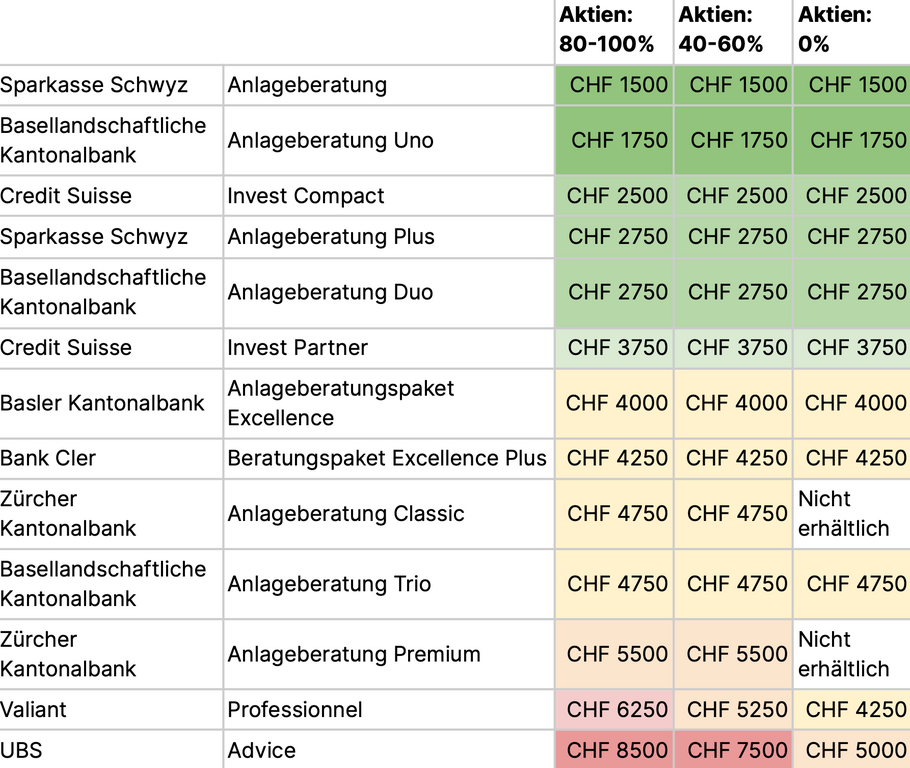 |  |  | Aktien: 80-100% | Aktien: 40-60% | Aktien: 0% |
|---|---|---|---|---|
| Sparkasse Schwyz | Anlageberatung | CHF 1500 | CHF 1500 | CHF 1500 |
| Basellandschaftliche Kantonalbank | Anlageberatung Uno | CHF 1750 | CHF 1750 | CHF 1750 |
| Credit Suisse | Invest Compact | CHF 2500 | CHF 2500 | CHF 2500 |
| Sparkasse Schwyz | Anlageberatung Plus | CHF 2750 | CHF 2750 | CHF 2750 |
| Basellandschaftliche Kantonalbank | Anlageberatung Duo | CHF 2750 | CHF 2750 | CHF 2750 |
| Credit Suisse | Invest Partner | CHF 3750 | CHF 3750 | CHF 3750 |
| Basler Kantonalbank | Anlageberatungspaket Excellence | CHF 4000 | CHF 4000 | CHF 4000 |
| Bank Cler | Beratungspaket Excellence Plus | CHF 4250 | CHF 4250 | CHF 4250 |
| Zürcher Kantonalbank | Anlageberatung Classic | CHF 4750 | CHF 4750 | Nicht erhältlich |
| Basellandschaftliche Kantonalbank | Anlageberatung Trio | CHF 4750 | CHF 4750 | CHF 4750 |
| Zürcher Kantonalbank | Anlageberatung Premium | CHF 5500 | CHF 5500 | Nicht erhältlich |
| Valiant | Professionnel | CHF 6250 | CHF 5250 | CHF 4250 |
| UBS | Advice | CHF 8500 | CHF 7500 | CHF 5000 |